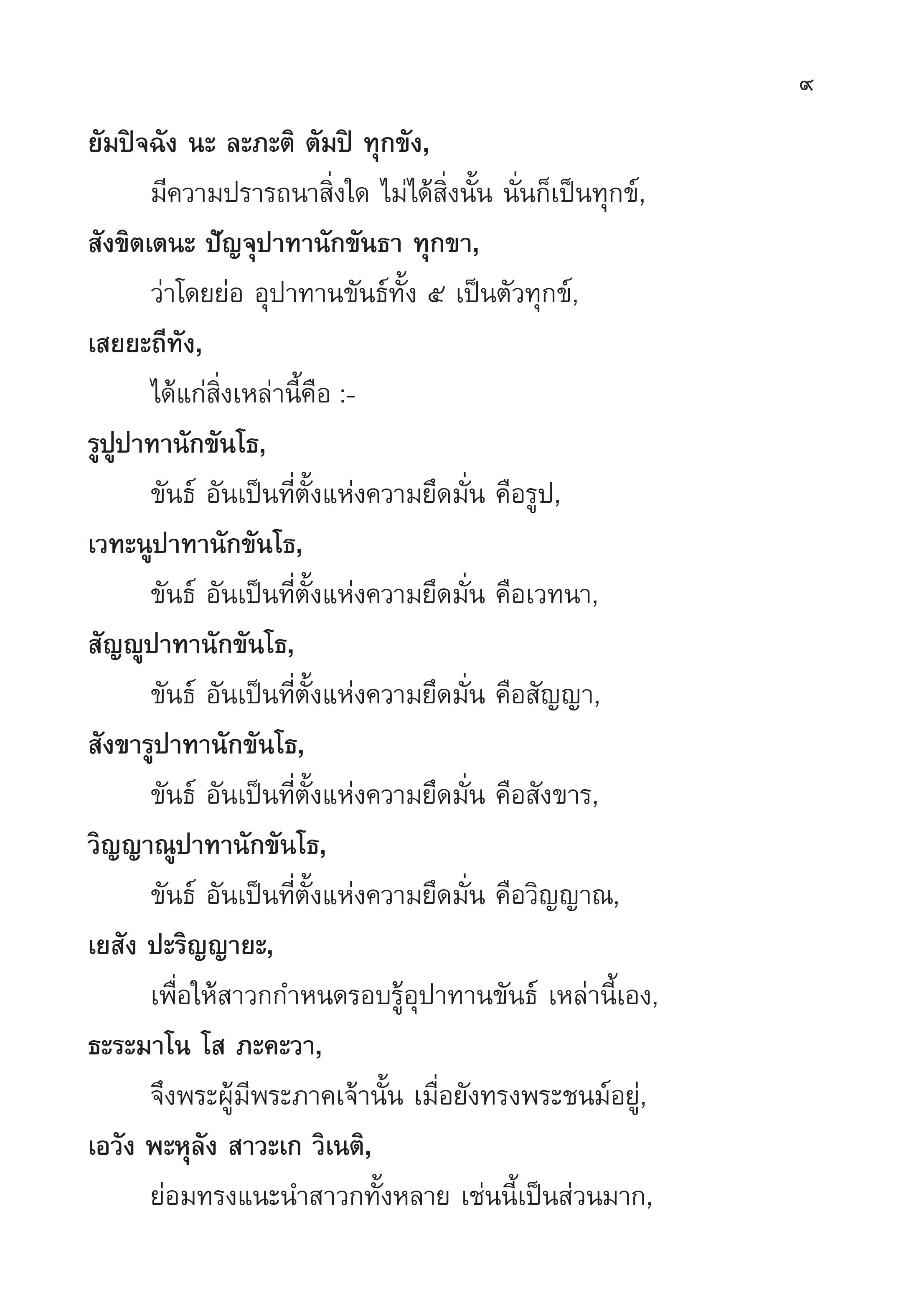 ๙

ยัมปิจฉัง นะ ละภะติ ตัมปิ ทุกขัง,

มีความปรารถนาสิ่งใด ไม่ได้สิ่งนั้น นั่นก็เป็นทุกข์,

สังขิตเตนะ ปัญจุปาทานักขันธา ทุกขา,

ว่าโดยย่อ อุปาทานขันธ์ทั้ง ๕ เป็นตัวทุกข์,

เสยยะถีทัง,

ได้แก่สิ่งเหล่านี้คือ :-

รูปูปาทานักขันโธ,

ขันธ์ อันเป็นที่ตั้งแห่งความยึดมั่น คือรูป,

เวทะนูปาทานักขันโธ,

ขันธ์ อันเป็นที่ตั้งแห่งความยึดมั่น คือเวทนา,

สัญญูปาทานักขันโธ,

ขันธ์ อันเป็นที่ตั้งแห่งความยึดมั่น คือสัญญา,

สังขารูปาทานักขันโธ,

ขันธ์ อันเป็นที่ตั้งแห่งความยึดมั่น คือสังขาร,

วิญญาณูปาทานักขันโธ,

ขันธ์ อันเป็นที่ตั้งแห่งความยึดมั่น คือวิญญาณ,

เยสัง ปะริญญายะ,

เพื่อให้สาวกกำหนดรอบรู้อุปาทานขันธ์ เหล่านี้เอง,

ธะระมาโน โส ภะคะวา,

จึงพระผู้มีพระภาคเจ้านั้น เมื่อยังทรงพระชนม์อยู่,

เอวัง พะหุลัง สาวะเก วิเนติ,

ย่อมทรงแนะนำสาวกทั้งหลาย เช่นนี้เป็นส่วนมาก,